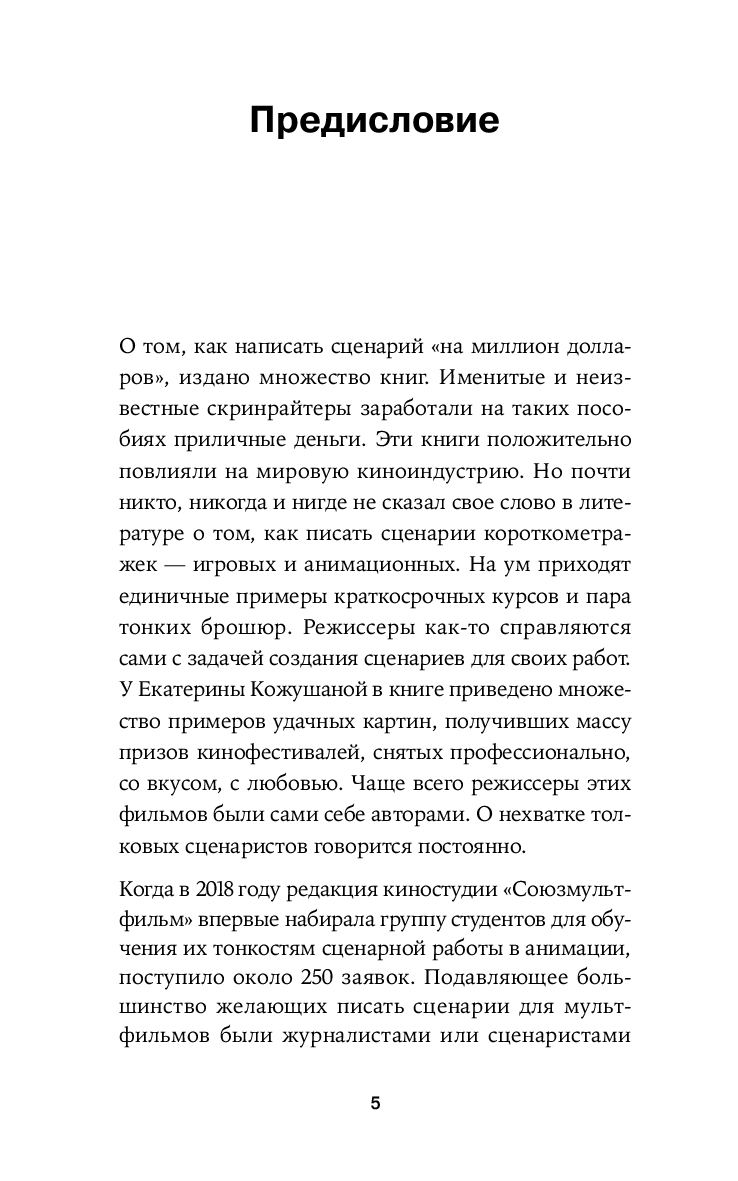 Предисловие

О том, как написать сценарий «на миллион долларов», издано множество книг. Именитые и неизвестные скринрайтеры заработали на таких пособиях приличные деньги. Эти книги положительно повлияли на мировую киноиндустрию. Но почти никто, никогда и нигде не сказал свое слово в литературе о том, как писать сценарии короткометражек — игровых и анимационных. На ум приходят единичные примеры краткосрочных курсов и пара тонких брошюр. Режиссеры как-то справляются сами с задачей создания сценариев для своих работ. У Екатерины Кожушаной в книге приведено множество примеров удачных картин, получивших массу призов кинофестивалей, снятых профессионально, со вкусом, с любовью. Чаще всего режиссеры этих фильмов были сами себе авторами. О нехватке толковых сценаристов говорится постоянно.

Когда в 2018 году редакция киностудии «Союзмультфильм» впервые набирала группу студентов для обучения их тонкостям сценарной работы в анимации, поступило около 250 заявок. Подавляющее большинство желающих писать сценарии для мультфильмов были журналистами или сценаристами

5